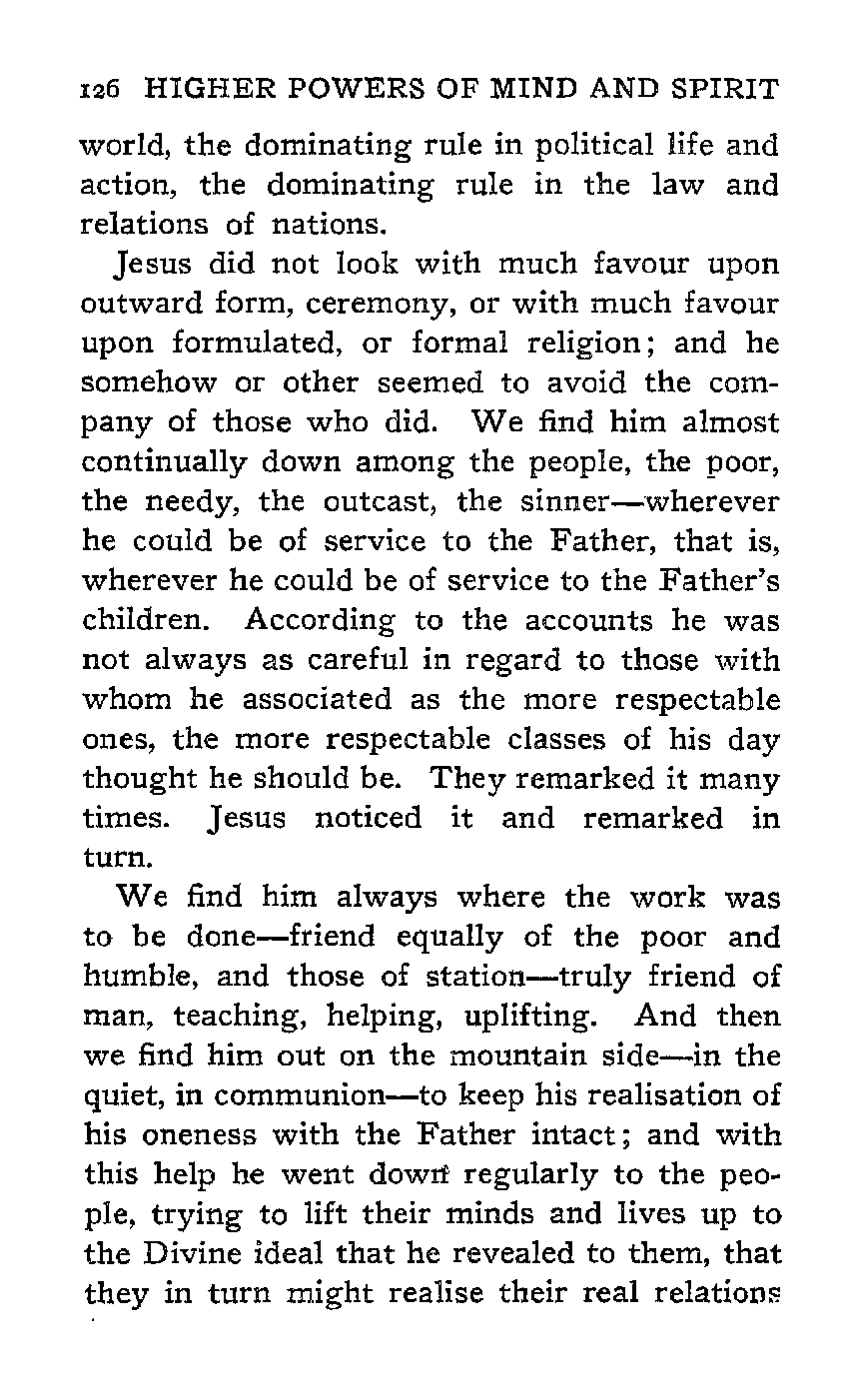 126 HIGHER POWERS OF MIND AND SPIRIT

world, the dominating rule in political life and action, the dominating rule in the law and relations of nations.

Jesus did not look with much favour upon outward form, ceremony, or with much favour upon formulated, or formal religion; and he somehow or other seemed to avoid the company of those who did. We find him almost continually down among the people, the poor, the needy, the outcast, the sinner—wherever he could be of service to the Father, that is, wherever he could be of service to the Father's children. According to the accounts he was not always as careful in regard to those with whom he associated as the more respectable ones, the more respectable classes of his day thought he should be. They remarked it many times. Jesus noticed it and remarked in turn.

We find him always where the work was to be done—friend equally of the poor and humble, and those of station—truly friend of man, teaching, helping, uplifting. And then we find him out on the mountain side—in the quiet, in communion—to keep his realisation of his oneness with the Father intact; and with this help he went down regularly to the people, trying to lift their minds and lives up to the Divine ideal that he revealed to them, that they in turn might realise their real relations